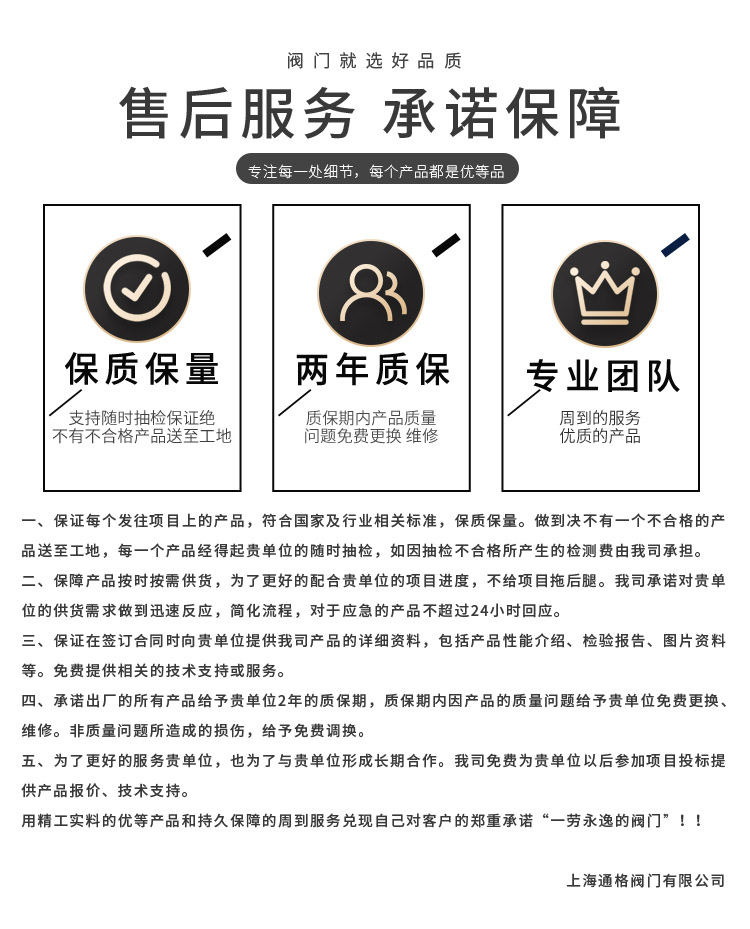 阀门就选好品质

售后服务 承诺保障

专注每一处细节，每个产品都是优等品

保质保量

支持随时抽检保证绝不有不合格产品送至工地

两年质保

质保期内产品质量问题免费更换 维修

专业团队

周到的服务
优质的产品

一、保证每个发往项目上的产品，符合国家及行业相关标准，保质保量。做到决不有一个不合格的产品送至工地，每一个产品经得起贵单位的随时抽检，如因抽检不合格所产生的检测费由我司承担。

二、保障产品按时按需供货，为了更好的配合贵单位的项目进度，不给项目拖后腿。我司承诺对贵单位的供货需求做到迅速反应，简化流程，对于应急的产品不超过24小时回应。

三、保证在签订合同时向贵单位提供我司产品的详细资料，包括产品性能介绍、检验报告、图片资料等。免费提供相关的技术支持或服务。

四、承诺出厂的所有产品给予贵单位2年的质保期，质保期内因产品的质量问题给予贵单位免费更换、维修。非质量问题所造成的损伤，给予免费调换。

五、为了更好的服务贵单位，也为了与贵单位形成长期合作。我司免费为贵单位以后参加项目投标提供产品报价、技术支持。

用精工实料的优等产品和持久保障的周到服务兑现自己对客户的郑重承诺“一劳永逸的阀门”！！

上海通格阀门有限公司